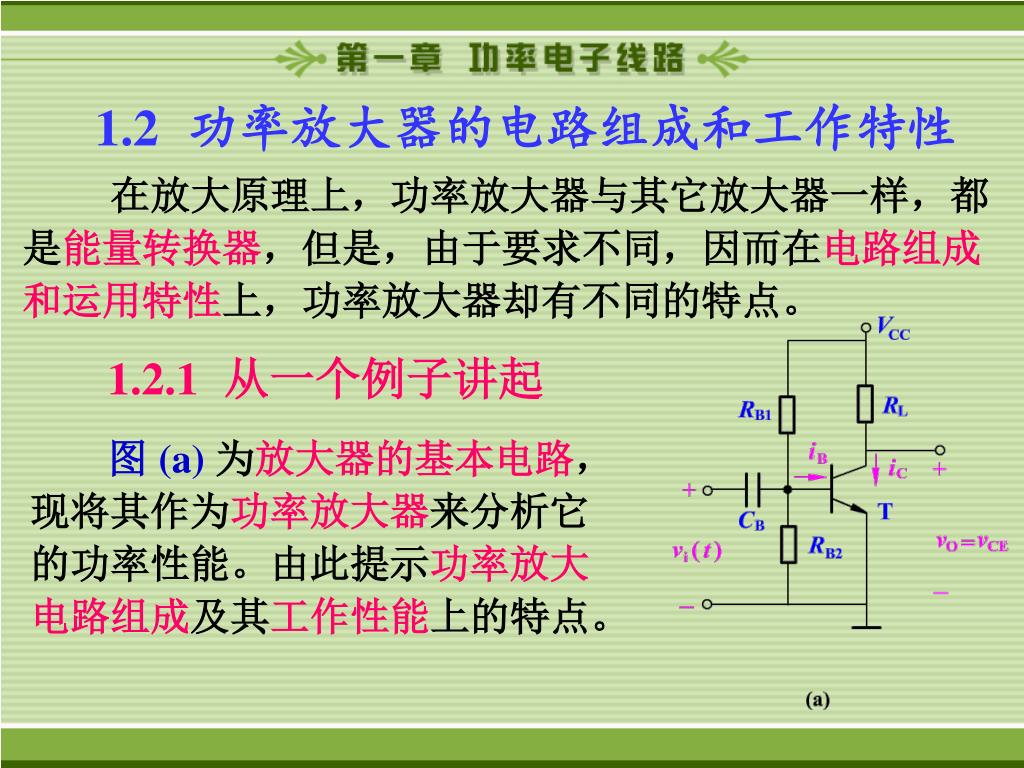 第一章 功率电子线路

1.2 功率放大器的电路组成和工作特性

在放大原理上，功率放大器与其它放大器一样，都是能量转换器，但是，由于要求不同，因而在电路组成和运用特性上，功率放大器却有不同的特点。

1.2.1 从一个例子讲起

图 (a) 为放大器的基本电路，现将其作为功率放大器来分析它的功率性能。由此提示功率放大电路组成及其工作性能上的特点。

$V_{CC}$
$R_{B1}$
$R_L$
$i_B$
$i_C$
+
+
$C_B$
T
$v_i(t)$
$R_{B2}$
$v_O = v_{CE}$
−
−
(a)